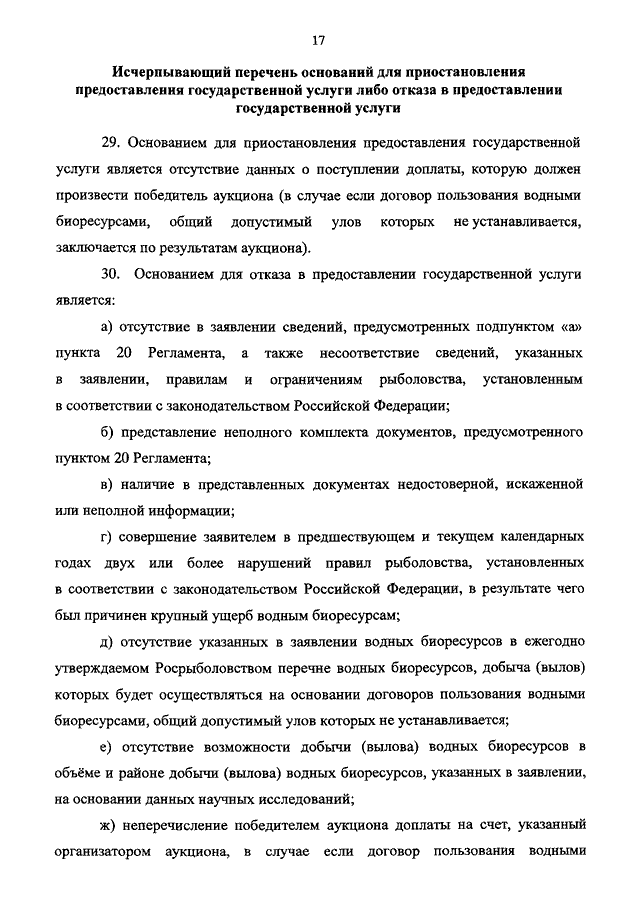 17

Исчерпывающий перечень оснований для приостановления предоставления государственной услуги либо отказа в предоставлении государственной услуги

29. Основанием для приостановления предоставления государственной услуги является отсутствие данных о поступлении доплаты, которую должен произвести победитель аукциона (в случае если договор пользования водными биоресурсами, общий допустимый улов которых не устанавливается, заключается по результатам аукциона).

30. Основанием для отказа в предоставлении государственной услуги является:

а) отсутствие в заявлении сведений, предусмотренных подпунктом «а» пункта 20 Регламента, а также несоответствие сведений, указанных в заявлении, правилам и ограничениям рыболовства, установленным в соответствии с законодательством Российской Федерации;

б) представление неполного комплекта документов, предусмотренного пунктом 20 Регламента;

в) наличие в представленных документах недостоверной, искаженной или неполной информации;

г) совершение заявителем в предшествующем и текущем календарных годах двух или более нарушений правил рыболовства, установленных в соответствии с законодательством Российской Федерации, в результате чего был причинен крупный ущерб водным биоресурсам;

д) отсутствие указанных в заявлении водных биоресурсов в ежегодно утверждаемом Росрыболовством перечне водных биоресурсов, добыча (вылов) которых будет осуществляться на основании договоров пользования водными биоресурсами, общий допустимый улов которых не устанавливается;

е) отсутствие возможности добычи (вылова) водных биоресурсов в объёме и районе добычи (вылова) водных биоресурсов, указанных в заявлении, на основании данных научных исследований;

ж) неперечисление победителем аукциона доплаты на счет, указанный организатором аукциона, в случае если договор пользования водными